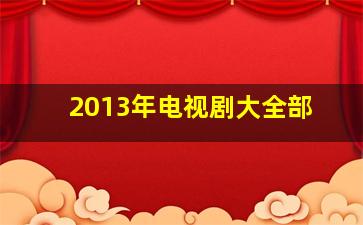 2013年电视剧大全部